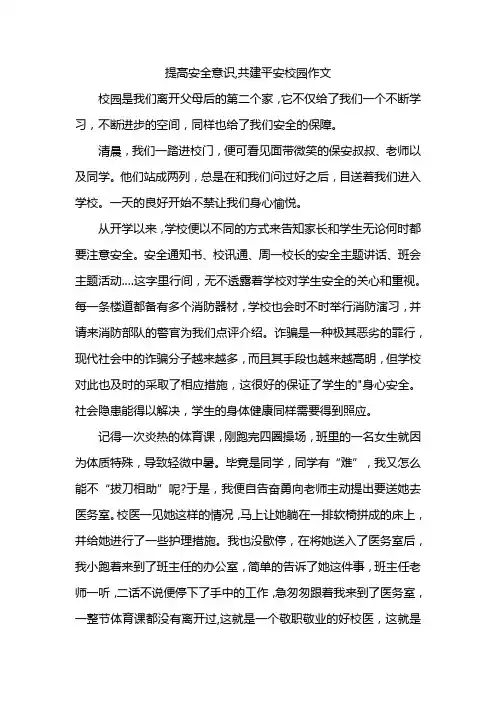 提高安全意识,共建平安校园作文

校园是我们离开父母后的第二个家，它不仅给了我们一个不断学习，不断进步的空间，同样也给了我们安全的保障。

清晨，我们一踏进校门，便可看见面带微笑的保安叔叔、老师以及同学。他们站成两列，总是在和我们问过好之后，目送着我们进入学校。一天的良好开始不禁让我们身心愉悦。

从开学以来，学校便以不同的方式来告知家长和学生无论何时都要注意安全。安全通知书、校讯通、周一校长的安全主题讲话、班会主题活动....这字里行间，无不透露着学校对学生安全的关心和重视。每一条楼道都备有多个消防器材，学校也会时不时举行消防演习，并请来消防部队的警官为我们点评介绍。诈骗是一种极其恶劣的罪行，现代社会中的诈骗分子越来越多，而且其手段也越来越高明，但学校对此也及时的采取了相应措施，这很好的保证了学生的"身心安全。社会隐患能得以解决，学生的身体健康同样需要得到照应。

记得一次炎热的体育课，刚跑完四圈操场，班里的一名女生就因为体质特殊，导致轻微中暑。毕竟是同学，同学有“难”，我又怎么能不“拔刀相助”呢?于是，我便自告奋勇向老师主动提出要送她去医务室。校医一见她这样的情况，马上让她躺在一排软椅拼成的床上，并给她进行了一些护理措施。我也没歇停，在将她送入了医务室后，我小跑着来到了班主任的办公室，简单的告诉了她这件事，班主任老师一听，二话不说便停下了手中的工作，急匆匆跟着我来到了医务室，一整节体育课都没有离开过,这就是一个敬职敬业的好校医，这就是